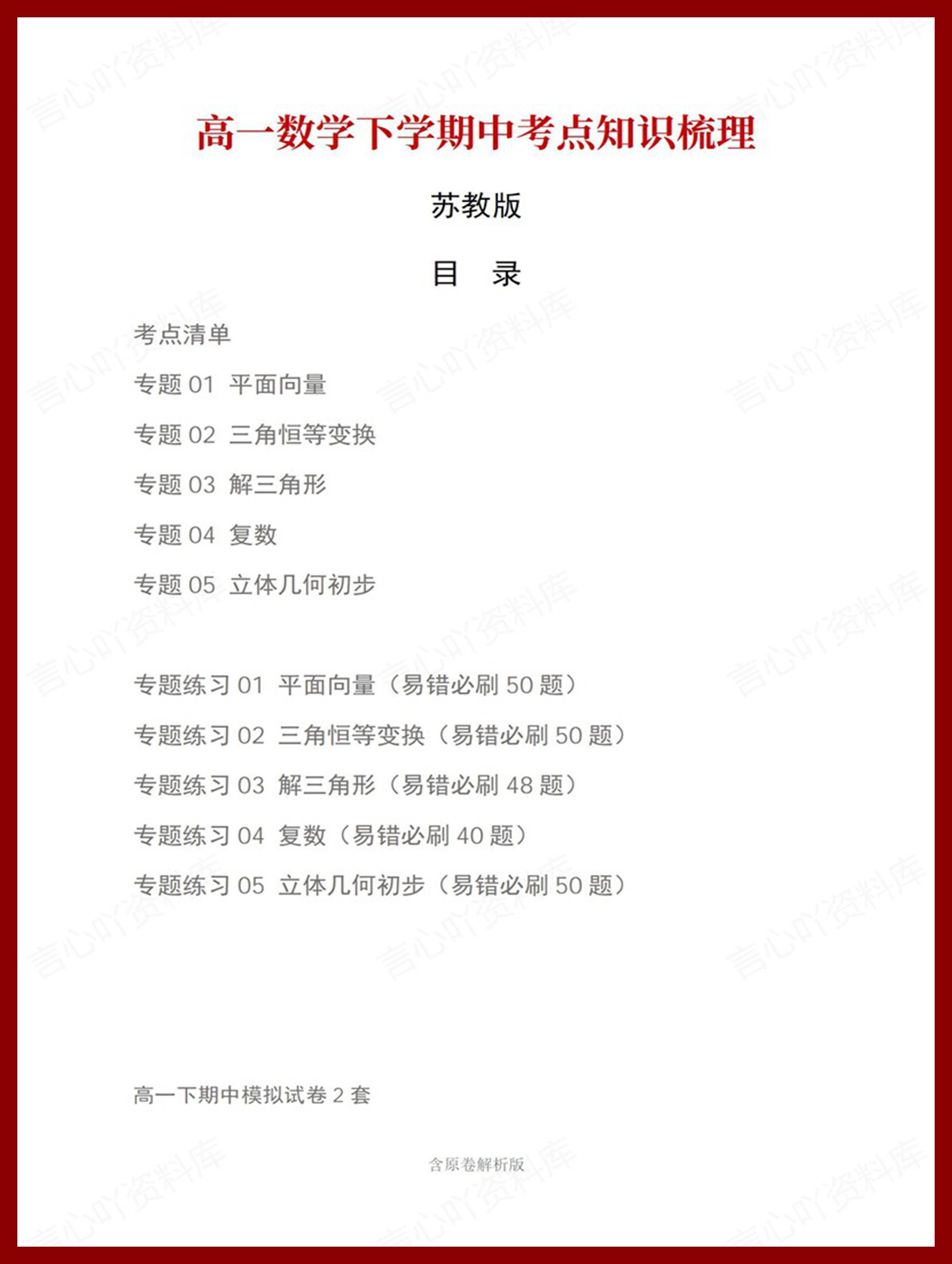 高一数学下学期中考点知识梳理

苏教版

目 录

考点清单

专题 01 平面向量

专题 02 三角恒等变换

专题 03 解三角形

专题 04 复数

专题 05 立体几何初步

专题练习 01 平面向量（易错必刷 50 题）

专题练习 02 三角恒等变换（易错必刷 50 题）

专题练习 03 解三角形（易错必刷 48 题）

专题练习 04 复数（易错必刷 40 题）

专题练习 05 立体几何初步（易错必刷 50 题）

高一下期中模拟试卷 2 套

含原卷解析版

言心吖资料库